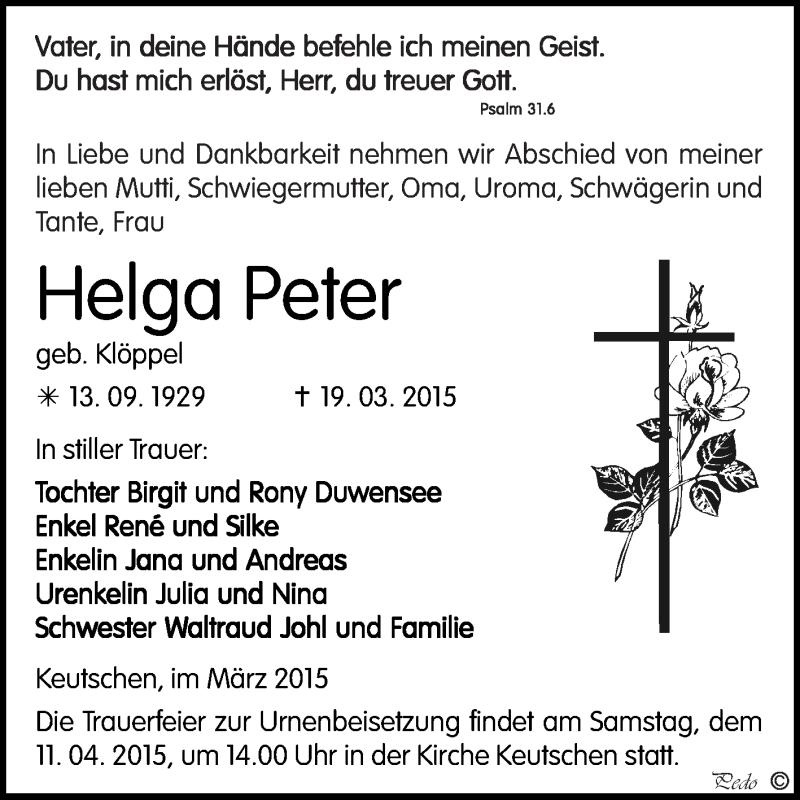 Vater, in deine Hände befehle ich meinen Geist.
Du hast mich erlöst, Herr, du treuer Gott.
Psalm 31.6

In Liebe und Dankbarkeit nehmen wir Abschied von meiner lieben Mutti, Schwiegermutter, Oma, Uroma, Schwägerin und Tante, Frau

Helga Peter

geb. Klöppel

✳ 13. 09. 1929 † 19. 03. 2015

In stiller Trauer:

Tochter Birgit und Rony Duwensee
Enkel René und Silke
Enkelin Jana und Andreas
Urenkelin Julia und Nina
Schwester Waltraud Johl und Familie

Keutschen, im März 2015

Die Trauerfeier zur Urnenbeisetzung findet am Samstag, dem 11. 04. 2015, um 14.00 Uhr in der Kirche Keutschen statt.

Pedo ©